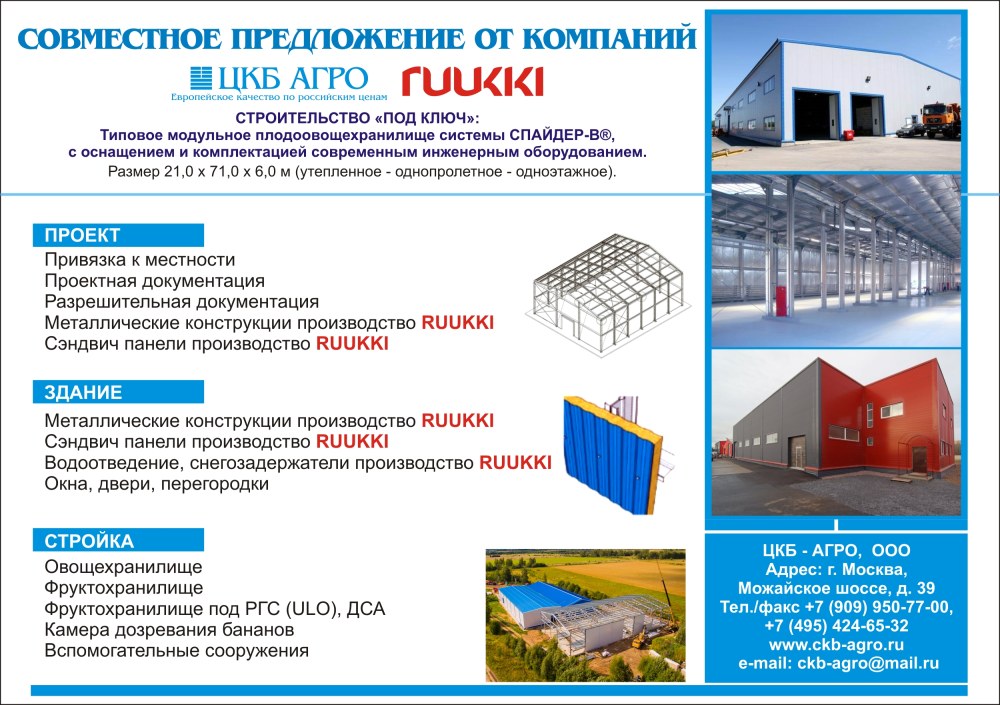 СОВМЕСТНОЕ ПРЕДЛОЖЕНИЕ ОТ КОМПАНИЙ

ЦКБ АГРО
Европейское качество по российским ценам

RUUKKI

СТРОИТЕЛЬСТВО «ПОД КЛЮЧ»:
Типовое модульное плодоовощехранилище системы СПАЙДЕР-В®, с оснащением и комплектацией современным инженерным оборудованием.
Размер 21,0 х 71,0 х 6,0 м (утепленное - однопролетное - одноэтажное).

ПРОЕКТ
Привязка к местности
Проектная документация
Разрешительная документация
Металлические конструкции производство RUUKKI
Сэндвич панели производство RUUKKI

ЗДАНИЕ
Металлические конструкции производство RUUKKI
Сэндвич панели производство RUUKKI
Водоотведение, снегозадержатели производство RUUKKI
Окна, двери, перегородки

СТРОЙКА
Овощехранилище
Фруктохранилище
Фруктохранилище под РГС (ULO), ДСА
Камера дозревания бананов
Вспомогательные сооружения

ЦКБ - АГРО, ООО
Адрес: г. Москва,
Можайское шоссе, д. 39
Тел./факс +7 (909) 950-77-00,
+7 (495) 424-65-32
www.ckb-agro.ru
e-mail: ckb-agro@mail.ru